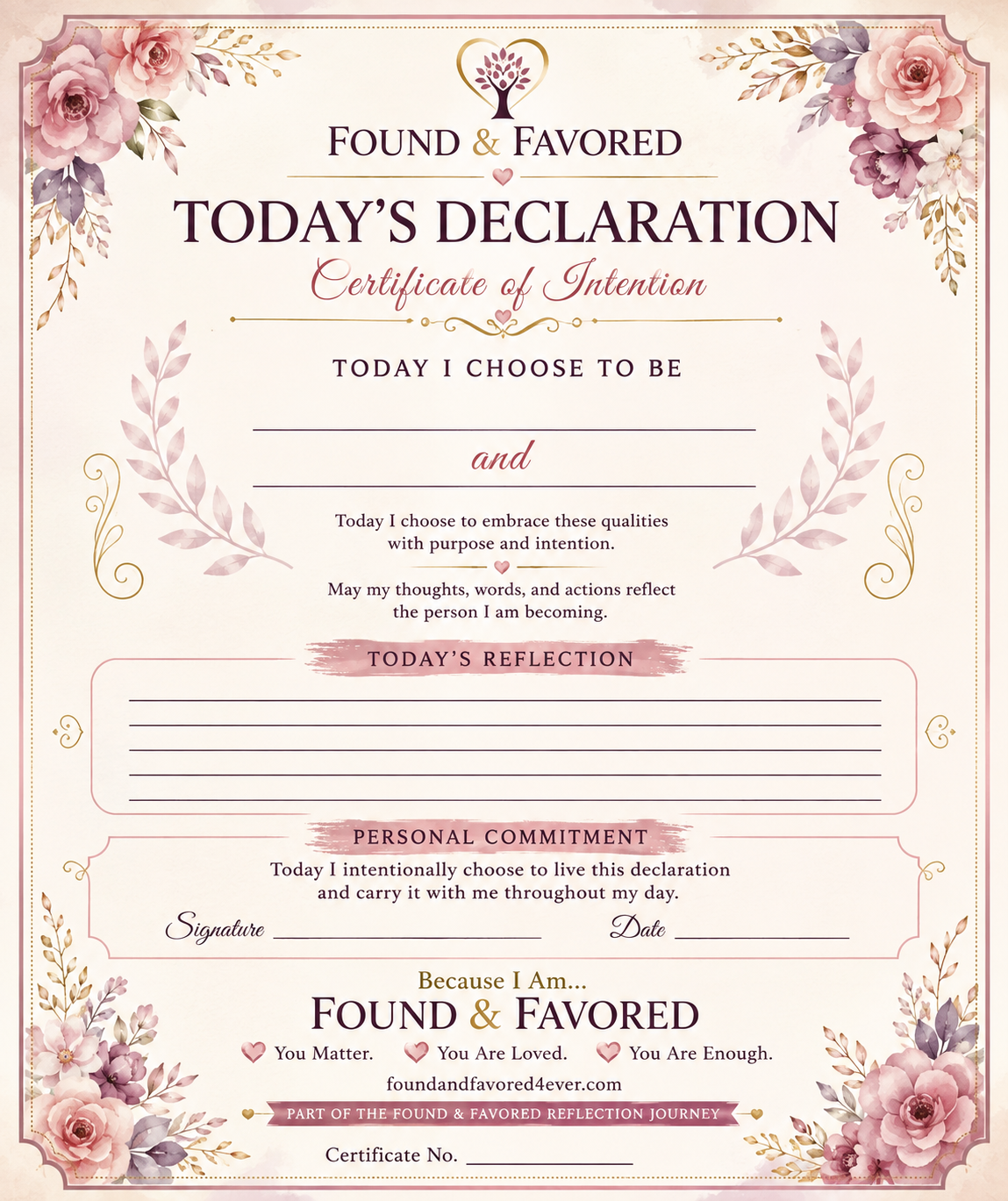 FOUND & FAVORED

TODAY'S DECLARATION

Certificate of Intention

TODAY I CHOOSE TO BE

and

Today I choose to embrace these qualities with purpose and intention.

May my thoughts, words, and actions reflect the person I am becoming.

TODAY'S REFLECTION

PERSONAL COMMITMENT

Today I intentionally choose to live this declaration and carry it with me throughout my day.

Signature

Date

Because I Am...

FOUND & FAVORED

You Matter. You Are Loved. You Are Enough.

foundandfavored4ever.com

PART OF THE FOUND & FAVORED REFLECTION JOURNEY

Certificate No.